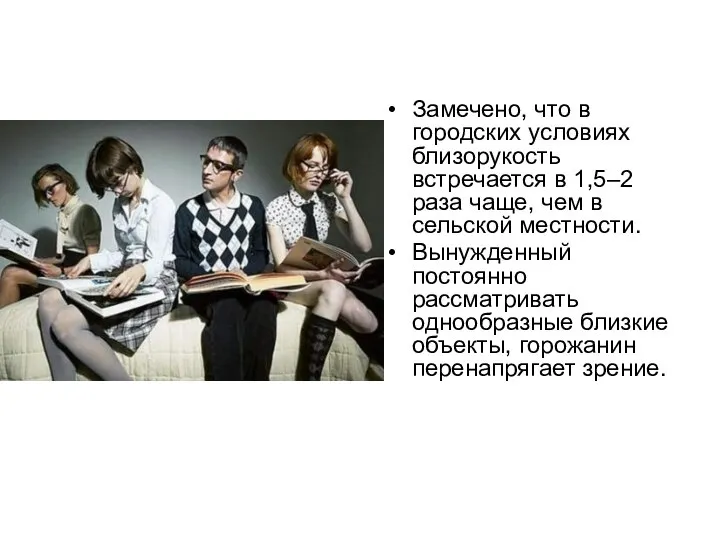 • Замечено, что в городских условиях близорукость встречается в 1,5–2 раза чаще, чем в сельской местности.
• Вынужденный постоянно рассматривать однообразные близкие объекты, горожанин перенапрягает зрение.